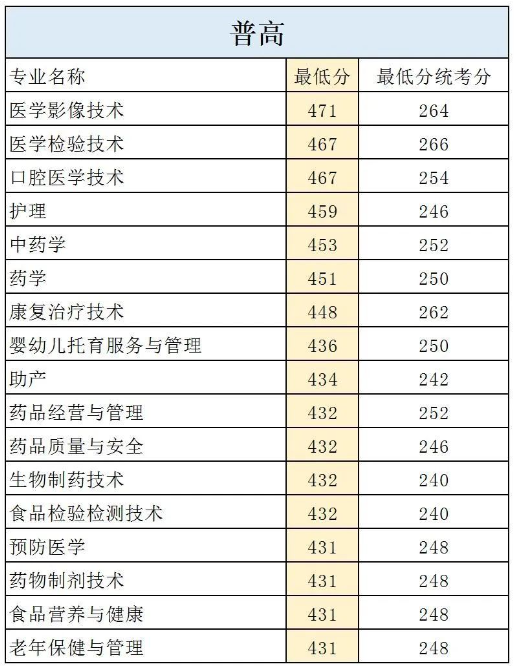 普高

| 专业名称 | 最低分 | 最低分统考分 |
|---|---|---|
| 医学影像技术 | 471 | 264 |
| 医学检验技术 | 467 | 266 |
| 口腔医学技术 | 467 | 254 |
| 护理 | 459 | 246 |
| 中药学 | 453 | 252 |
| 药学 | 451 | 250 |
| 康复治疗技术 | 448 | 262 |
| 婴幼儿托育服务与管理 | 436 | 250 |
| 助产 | 434 | 242 |
| 药品经营与管理 | 432 | 252 |
| 药品质量与安全 | 432 | 246 |
| 生物制药技术 | 432 | 240 |
| 食品检验检测技术 | 432 | 240 |
| 预防医学 | 431 | 248 |
| 药物制剂技术 | 431 | 248 |
| 食品营养与健康 | 431 | 248 |
| 老年保健与管理 | 431 | 248 |